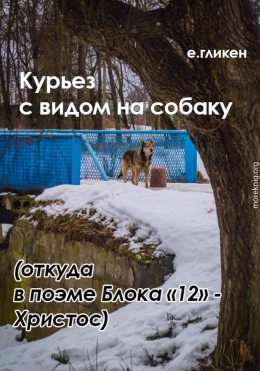 е.гликен

Курьез
с видом на собаку

moreknig.org

(откуда
в поэме Блока «12» -
Христос)